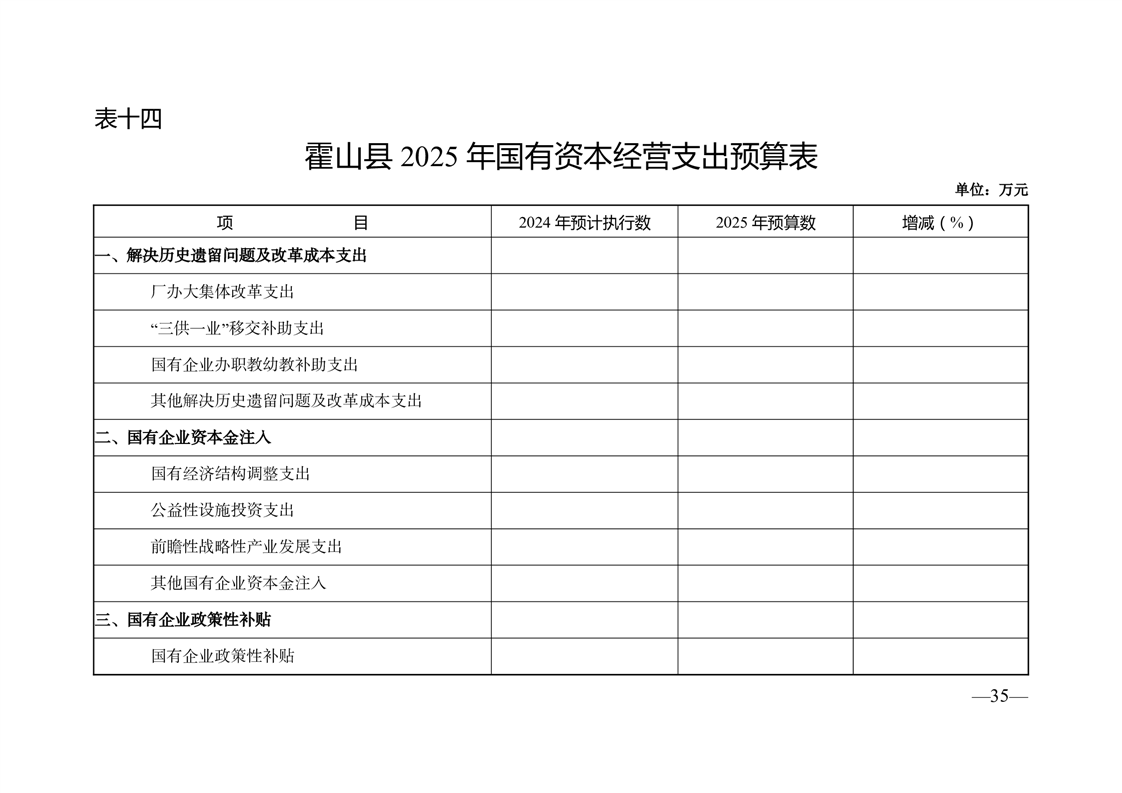 表十四

霍山县 2025 年国有资本经营支出预算表

单位：万元

| 项　　目 | 2024 年预计执行数 | 2025 年预算数 | 增减（%） |
|---|---|---|---|
| 一、解决历史遗留问题及改革成本支出 | | | |
| 厂办大集体改革支出 | | | |
| “三供一业”移交补助支出 | | | |
| 国有企业办职教幼教补助支出 | | | |
| 其他解决历史遗留问题及改革成本支出 | | | |
| 二、国有企业资本金注入 | | | |
| 国有经济结构调整支出 | | | |
| 公益性设施投资支出 | | | |
| 前瞻性战略性产业发展支出 | | | |
| 其他国有企业资本金注入 | | | |
| 三、国有企业政策性补贴 | | | |
| 国有企业政策性补贴 | | | |

—35—